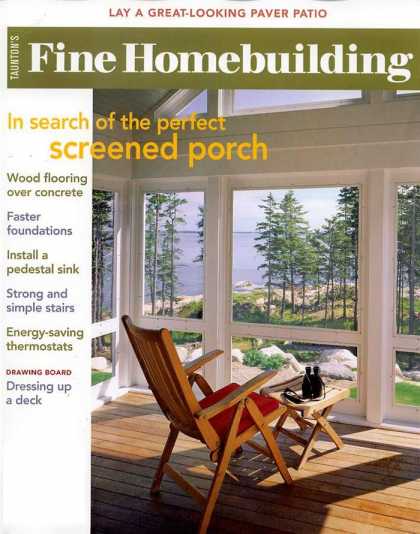 LAY A GREAT-LOOKING PAVER PATIO

TAUNTON'S

Fine Homebuilding

In search of the perfect screened porch

Wood flooring over concrete

Faster foundations

Install a pedestal sink

Strong and simple stairs

Energy-saving thermostats

DRAWING BOARD

Dressing up a deck